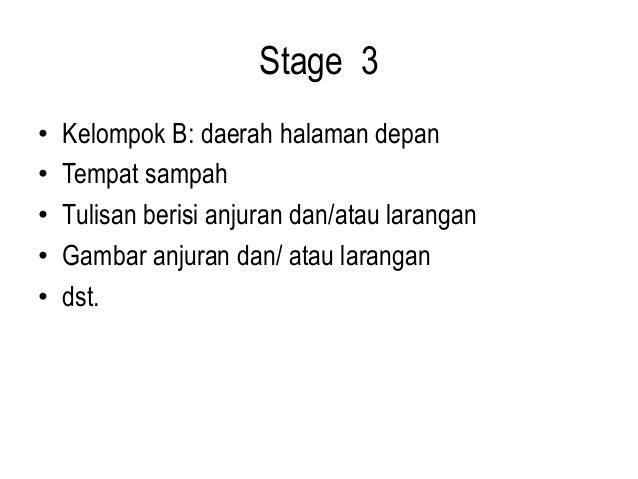 Stage 3

• Kelompok B: daerah halaman depan
• Tempat sampah
• Tulisan berisi anjuran dan/atau larangan
• Gambar anjuran dan/ atau larangan
• dst.